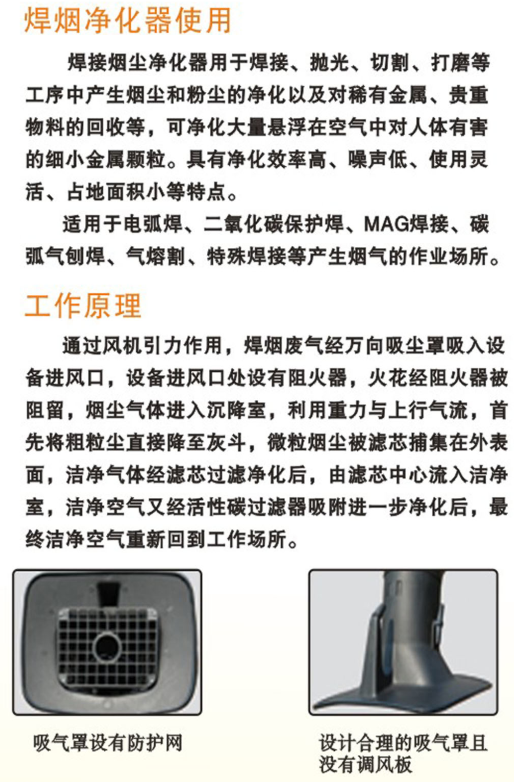 焊烟净化器使用

焊接烟尘净化器用于焊接、抛光、切割、打磨等工序中产生烟尘和粉尘的净化以及对稀有金属、贵重物料的回收等，可净化大量悬浮在空气中对人体有害的细小金属颗粒。具有净化效率高、噪声低、使用灵活、占地面积小等特点。

适用于电弧焊、二氧化碳保护焊、MAG焊接、碳弧气刨焊、气熔割、特殊焊接等产生烟气的作业场所。

工作原理

通过风机引力作用，焊烟废气经万向吸尘罩吸入设备进风口，设备进风口处设有阻火器，火花经阻火器被阻留，烟尘气体进入沉降室，利用重力与上行气流，首先将粗粒尘直接降至灰斗，微粒烟尘被滤芯捕集在外表面，洁净气体经滤芯过滤净化后，由滤芯中心流入洁净室，洁净空气又经活性碳过滤器吸附进一步净化后，最终洁净空气重新回到工作场所。

吸气罩设有防护网

设计合理的吸气罩且没有调风板